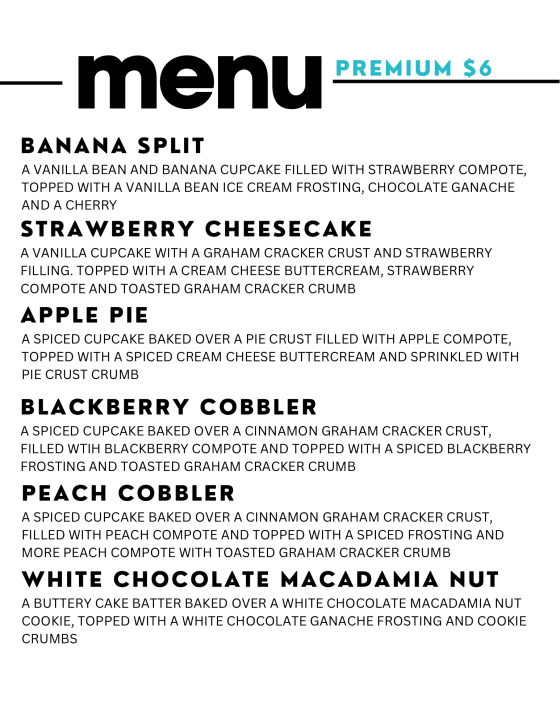 menu

PREMIUM $6

BANANA SPLIT

A VANILLA BEAN AND BANANA CUPCAKE FILLED WITH STRAWBERRY COMPOTE, TOPPED WITH A VANILLA BEAN ICE CREAM FROSTING, CHOCOLATE GANACHE AND A CHERRY

STRAWBERRY CHEESECAKE

A VANILLA CUPCAKE WITH A GRAHAM CRACKER CRUST AND STRAWBERRY FILLING. TOPPED WITH A CREAM CHEESE BUTTERCREAM, STRAWBERRY COMPOTE AND TOASTED GRAHAM CRACKER CRUMB

APPLE PIE

A SPICED CUPCAKE BAKED OVER A PIE CRUST FILLED WITH APPLE COMPOTE, TOPPED WITH A SPICED CREAM CHEESE BUTTERCREAM AND SPRINKLED WITH PIE CRUST CRUMB

BLACKBERRY COBBLER

A SPICED CUPCAKE BAKED OVER A CINNAMON GRAHAM CRACKER CRUST, FILLED WTIH BLACKBERRY COMPOTE AND TOPPED WITH A SPICED BLACKBERRY FROSTING AND TOASTED GRAHAM CRACKER CRUMB

PEACH COBBLER

A SPICED CUPCAKE BAKED OVER A CINNAMON GRAHAM CRACKER CRUST, FILLED WITH PEACH COMPOTE AND TOPPED WITH A SPICED FROSTING AND MORE PEACH COMPOTE WITH TOASTED GRAHAM CRACKER CRUMB

WHITE CHOCOLATE MACADAMIA NUT

A BUTTERY CAKE BATTER BAKED OVER A WHITE CHOCOLATE MACADAMIA NUT COOKIE, TOPPED WITH A WHITE CHOCOLATE GANACHE FROSTING AND COOKIE CRUMBS